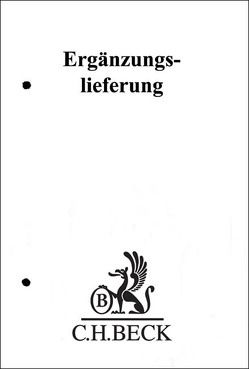 Ergänzungslieferung

B

C.H.BECK